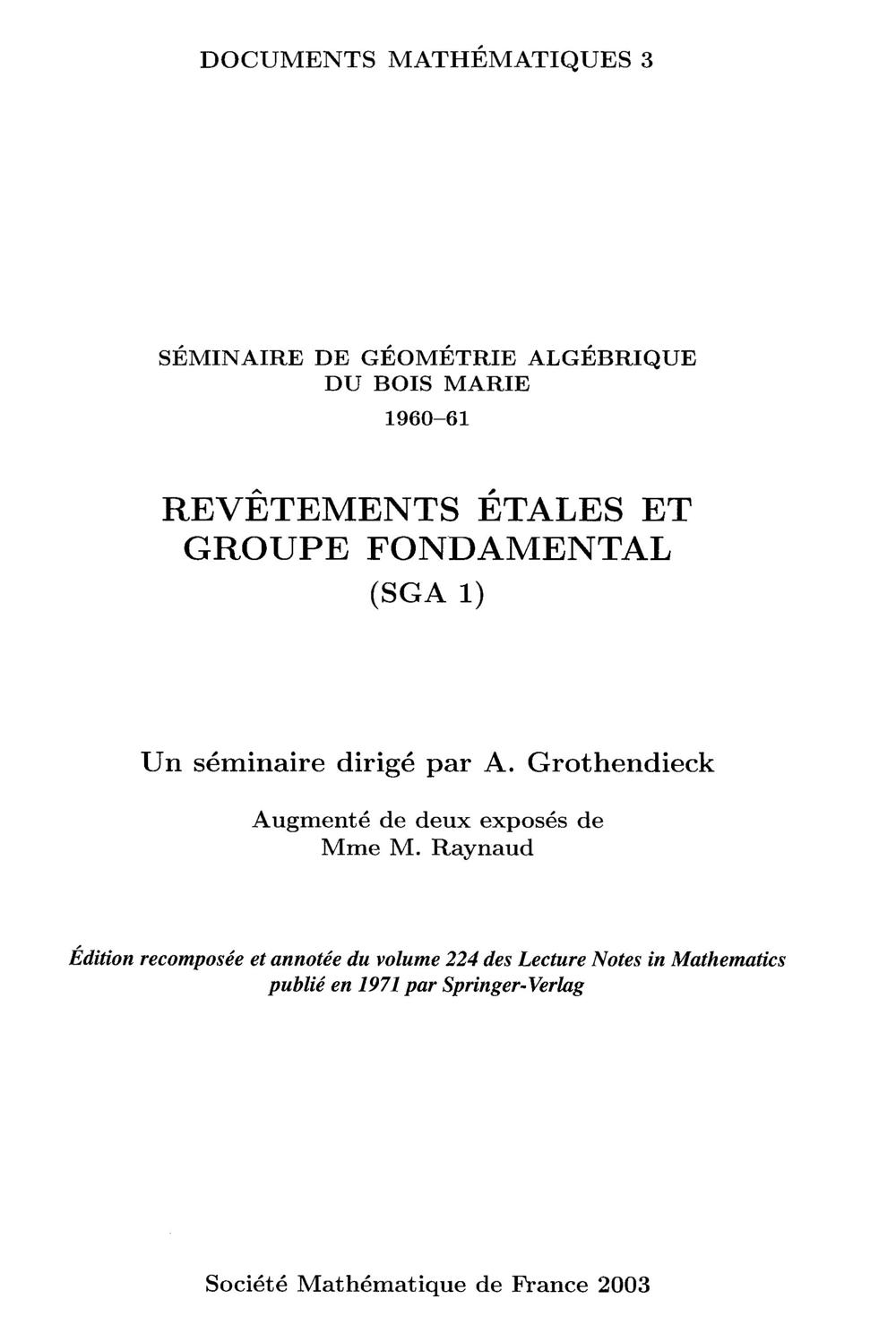 DOCUMENTS MATHÉMATIQUES 3

SÉMINAIRE DE GÉOMÉTRIE ALGÉBRIQUE
DU BOIS MARIE
1960–61

REVÊTEMENTS ÉTALES ET
GROUPE FONDAMENTAL
(SGA 1)

Un séminaire dirigé par A. Grothendieck

Augmenté de deux exposés de
Mme M. Raynaud

Édition recomposée et annotée du volume 224 des Lecture Notes in Mathematics
publié en 1971 par Springer-Verlag

Société Mathématique de France 2003